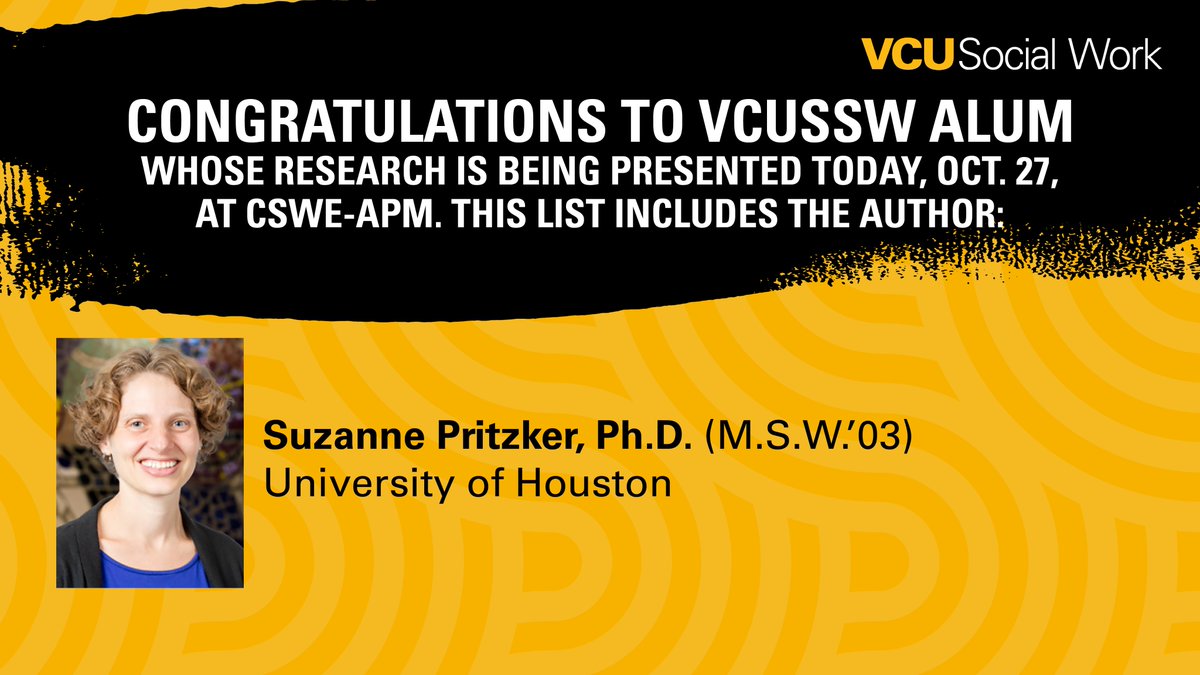 VCU Social Work

CONGRATULATIONS TO VCUSSW ALUM
WHOSE RESEARCH IS BEING PRESENTED TODAY, OCT. 27, AT CSWE-APM. THIS LIST INCLUDES THE AUTHOR:

Suzanne Pritzker, Ph.D. (M.S.W.'03)
University of Houston